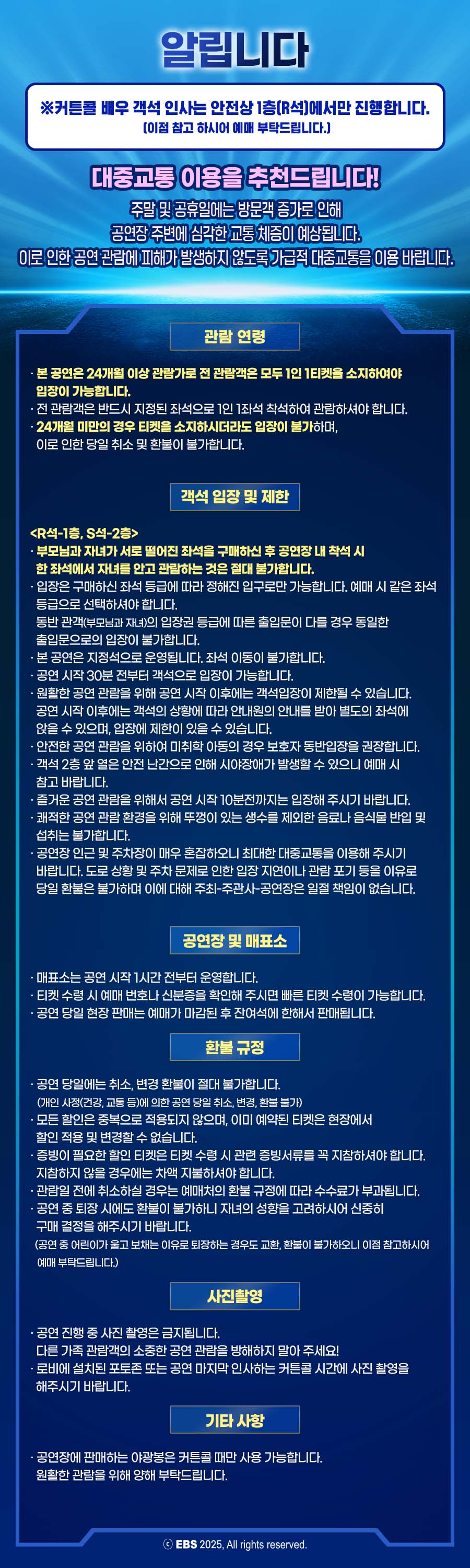 알립니다

※커튼콜 배우 객석 인사는 안전상 1층(R석)에서만 진행합니다.
(이점 참고 하시어 예매 부탁드립니다.)

대중교통 이용을 추천드립니다!
주말 및 공휴일에는 방문객 증가로 인해
공연장 주변에 심각한 교통 체증이 예상됩니다.
이로 인한 공연 관람에 피해가 발생하지 않도록 가급적 대중교통을 이용 바랍니다.

관람 연령

· 본 공연은 24개월 이상 관람가로 전 관람객은 모두 1인 1티켓을 소지하여야 입장이 가능합니다.
· 전 관람객은 반드시 지정된 좌석으로 1인 1좌석 착석하여 관람하셔야 합니다.
· 24개월 미만의 경우 티켓을 소지하시더라도 입장이 불가하며, 이로 인한 당일 취소 및 환불이 불가합니다.

객석 입장 및 제한

<R석-1층, S석-2층>
· 부모님과 자녀가 서로 떨어진 좌석을 구매하신 후 공연장 내 착석 시 한 좌석에서 자녀를 안고 관람하는 것은 절대 불가합니다.
· 입장은 구매하신 좌석 등급에 따라 정해진 입구로만 가능합니다. 예매 시 같은 좌석 등급으로 선택하셔야 합니다.
동반 관객(부모님과 자녀)의 입장권 등급에 따른 출입문이 다를 경우 동일한 출입문으로의 입장이 불가합니다.
· 본 공연은 지정석으로 운영됩니다. 좌석 이동이 불가합니다.
· 공연 시작 30분 전부터 객석으로 입장이 가능합니다.
· 원활한 공연 관람을 위해 공연 시작 이후에는 객석입장이 제한될 수 있습니다.
공연 시작 이후에는 객석의 상황에 따라 안내원의 안내를 받아 별도의 좌석에 앉을 수 있으며, 입장에 제한이 있을 수 있습니다.
· 안전한 공연 관람을 위하여 미취학 아동의 경우 보호자 동반입장을 권장합니다.
· 객석 2층 앞 열은 안전 난간으로 인해 시야장애가 발생할 수 있으니 예매 시 참고 바랍니다.
· 즐거운 공연 관람을 위해서 공연 시작 10분전까지는 입장해 주시기 바랍니다.
· 쾌적한 공연 관람 환경을 위해 뚜껑이 있는 생수를 제외한 음료나 음식물 반입 및 섭취는 불가합니다.
· 공연장 인근 및 주차장이 매우 혼잡하오니 최대한 대중교통을 이용해 주시기 바랍니다. 도로 상황 및 주차 문제로 인한 입장 지연이나 관람 포기 등을 이유로 당일 환불은 불가하며 이에 대해 주최-주관사-공연장은 일절 책임이 없습니다.

공연장 및 매표소

· 매표소는 공연 시작 1시간 전부터 운영합니다.
· 티켓 수령 시 예매 번호나 신분증을 확인해 주시면 빠른 티켓 수령이 가능합니다.
· 공연 당일 현장 판매는 예매가 마감된 후 잔여석에 한해서 판매됩니다.

환불 규정

· 공연 당일에는 취소, 변경 환불이 절대 불가합니다.
(개인 사정(건강, 교통 등)에 의한 공연 당일 취소, 변경, 환불 불가)
· 모든 할인은 중복으로 적용되지 않으며, 이미 예약된 티켓은 현장에서 할인 적용 및 변경할 수 없습니다.
· 증빙이 필요한 할인 티켓은 티켓 수령 시 관련 증빙서류를 꼭 지참하셔야 합니다.
지참하지 않을 경우에는 차액 지불하셔야 합니다.
· 관람일 전에 취소하실 경우는 예매처의 환불 규정에 따라 수수료가 부과됩니다.
· 공연 중 퇴장 시에도 환불이 불가하니 자녀의 성향을 고려하시어 신중히 구매 결정을 해주시기 바랍니다.
(공연 중 어린이가 울고 보채는 이유로 퇴장하는 경우도 교환, 환불이 불가하오니 이점 참고하시어 예매 부탁드립니다.)

사진촬영

· 공연 진행 중 사진 촬영은 금지됩니다.
다른 가족 관람객의 소중한 공연 관람을 방해하지 말아 주세요!
· 로비에 설치된 포토존 또는 공연 마지막 인사하는 커튼콜 시간에 사진 촬영을 해주시기 바랍니다.

기타 사항

· 공연장에 판매하는 야광봉은 커튼콜 때만 사용 가능합니다.
원활한 관람을 위해 양해 부탁드립니다.

ⓒ EBS 2025, All rights reserved.